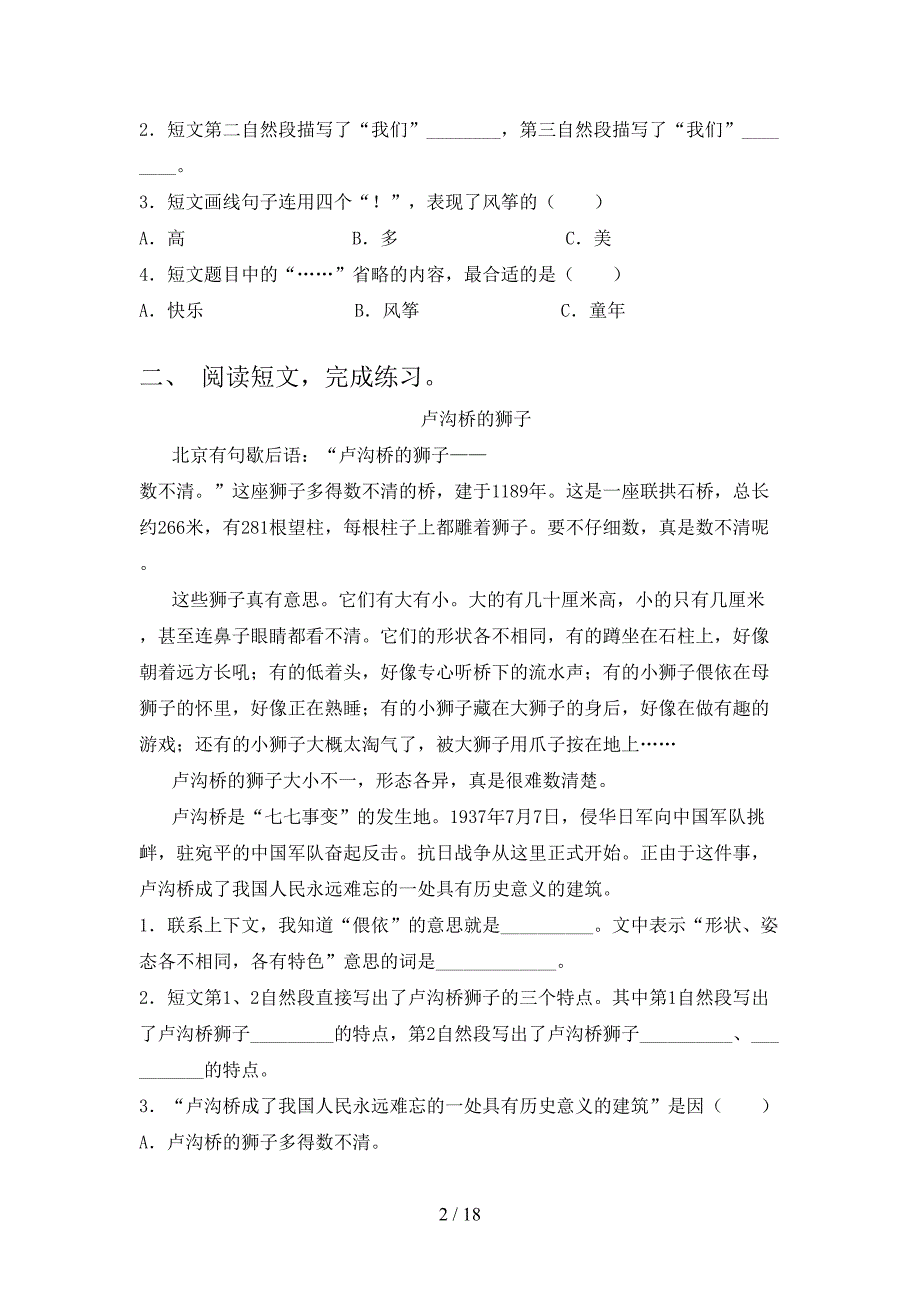 2．短文第二自然段描写了“我们”________，第三自然段描写了“我们”________。

3．短文画线句子连用四个“！”，表现了风筝的（　　）

A．高　　　　B．多　　　　C．美

4．短文题目中的“……”省略的内容，最合适的是（　　）

A．快乐　　　　B．风筝　　　　C．童年

二、 阅读短文，完成练习。

卢沟桥的狮子

北京有句歇后语：“卢沟桥的狮子——数不清。”这座狮子多得数不清的桥，建于1189年。这是一座联拱石桥，总长约266米，有281根望柱，每根柱子上都雕着狮子。要不仔细数，真是数不清呢。

这些狮子真有意思。它们有大有小。大的有几十厘米高，小的只有几厘米，甚至连鼻子眼睛都看不清。它们的形状各不相同，有的蹲坐在石柱上，好像朝着远方长吼；有的低着头，好像专心听桥下的流水声；有的小狮子偎依在母狮子的怀里，好像正在熟睡；有的小狮子藏在大狮子的身后，好像在做有趣的游戏；还有的小狮子大概太淘气了，被大狮子用爪子按在地上……

卢沟桥的狮子大小不一，形态各异，真是很难数清楚。

卢沟桥是“七七事变”的发生地。1937年7月7日，侵华日军向中国军队挑衅，驻宛平的中国军队奋起反击。抗日战争从这里正式开始。正由于这件事，卢沟桥成了我国人民永远难忘的一处具有历史意义的建筑。

1．联系上下文，我知道“偎依”的意思就是__________。文中表示“形状、姿态各不相同，各有特色”意思的词是_____________。

2．短文第1、2自然段直接写出了卢沟桥狮子的三个特点。其中第1自然段写出了卢沟桥狮子_________的特点，第2自然段写出了卢沟桥狮子__________、__________的特点。

3．“卢沟桥成了我国人民永远难忘的一处具有历史意义的建筑”是因（　　）

A．卢沟桥的狮子多得数不清。

2 / 18